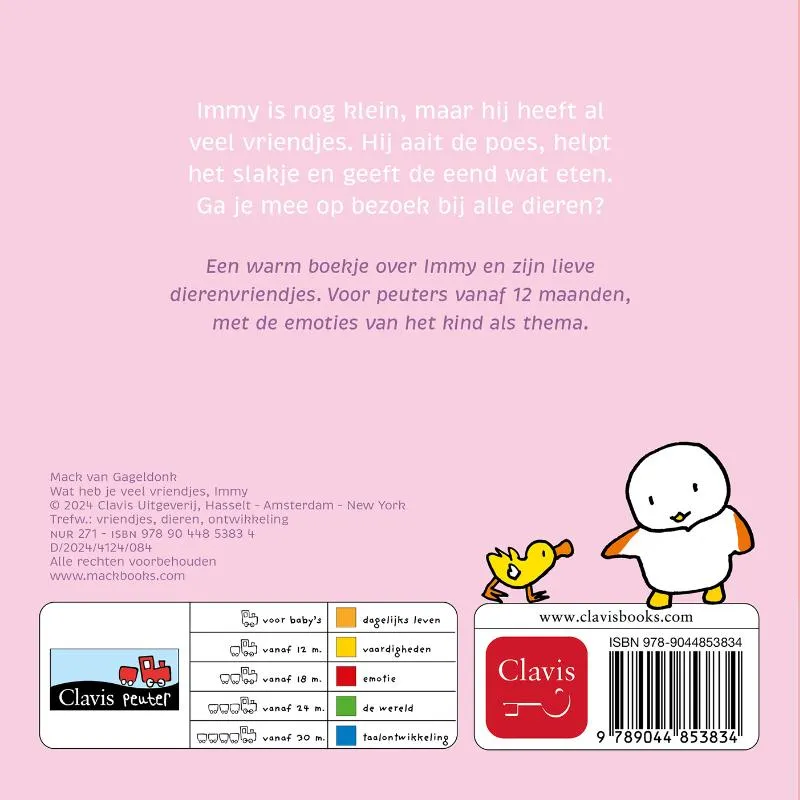 Immy is nog klein, maar hij heeft al veel vriendjes. Hij aait de poes, helpt het slakje en geeft de eend wat eten. Ga je mee op bezoek bij alle dieren?

Een warm boekje over Immy en zijn lieve dierenvriendjes. Voor peuters vanaf 12 maanden, met de emoties van het kind als thema.

Mack van Gageldonk
Wat heb je veel vriendjes, Immy
© 2024 Clavis Uitgeverij, Hasselt - Amsterdam - New York
Trefw.: vriendjes, dieren, ontwikkeling
NUR 271 - ISBN 978 90 448 5383 4
D/2024/4124/084
Alle rechten voorbehouden
www.mackbooks.com

Clavis peuter

voor baby's
vanaf 12 m.
vanaf 18 m.
vanaf 24 m.
vanaf 30 m.

dagelijks leven
vaardigheden
emotie
de wereld
taalontwikkeling

www.clavisbooks.com
Clavis
ISBN 978-9044853834
9 789044 853834